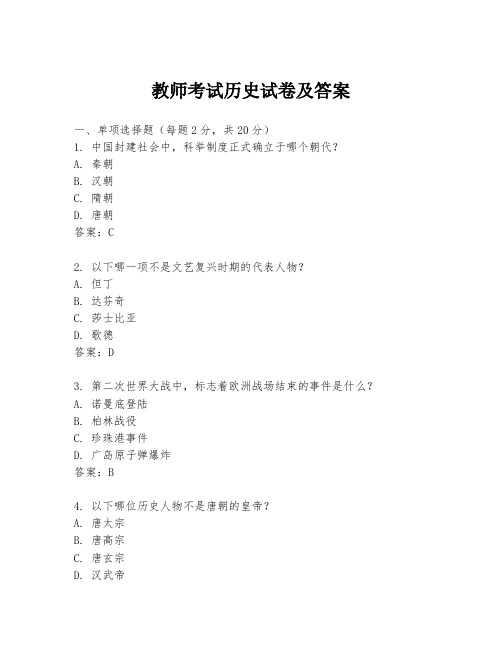 教师考试历史试卷及答案

一、单项选择题（每题2分，共20分）

1. 中国封建社会中，科举制度正式确立于哪个朝代？
A. 秦朝
B. 汉朝
C. 隋朝
D. 唐朝
答案：C

2. 以下哪一项不是文艺复兴时期的代表人物？
A. 但丁
B. 达芬奇
C. 莎士比亚
D. 歌德
答案：D

3. 第二次世界大战中，标志着欧洲战场结束的事件是什么？
A. 诺曼底登陆
B. 柏林战役
C. 珍珠港事件
D. 广岛原子弹爆炸
答案：B

4. 以下哪位历史人物不是唐朝的皇帝？
A. 唐太宗
B. 唐高宗
C. 唐玄宗
D. 汉武帝